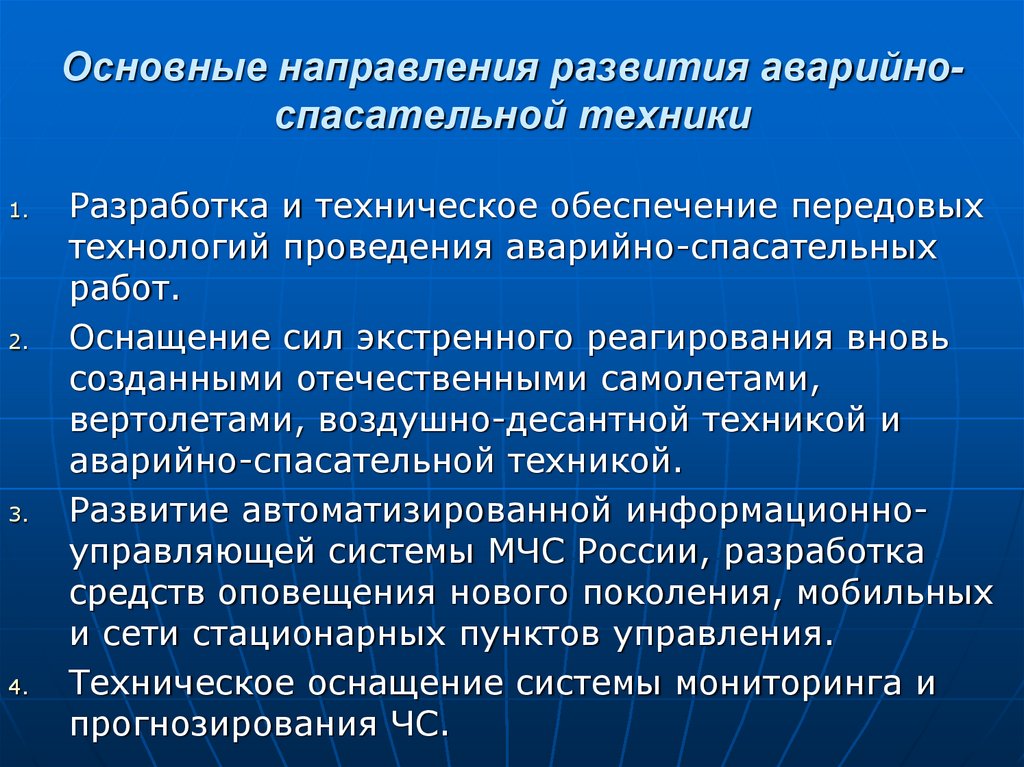 Основные направления развития аварийно-спасательной техники

1. Разработка и техническое обеспечение передовых технологий проведения аварийно-спасательных работ.

2. Оснащение сил экстренного реагирования вновь созданными отечественными самолетами, вертолетами, воздушно-десантной техникой и аварийно-спасательной техникой.

3. Развитие автоматизированной информационно-управляющей системы МЧС России, разработка средств оповещения нового поколения, мобильных и сети стационарных пунктов управления.

4. Техническое оснащение системы мониторинга и прогнозирования ЧС.